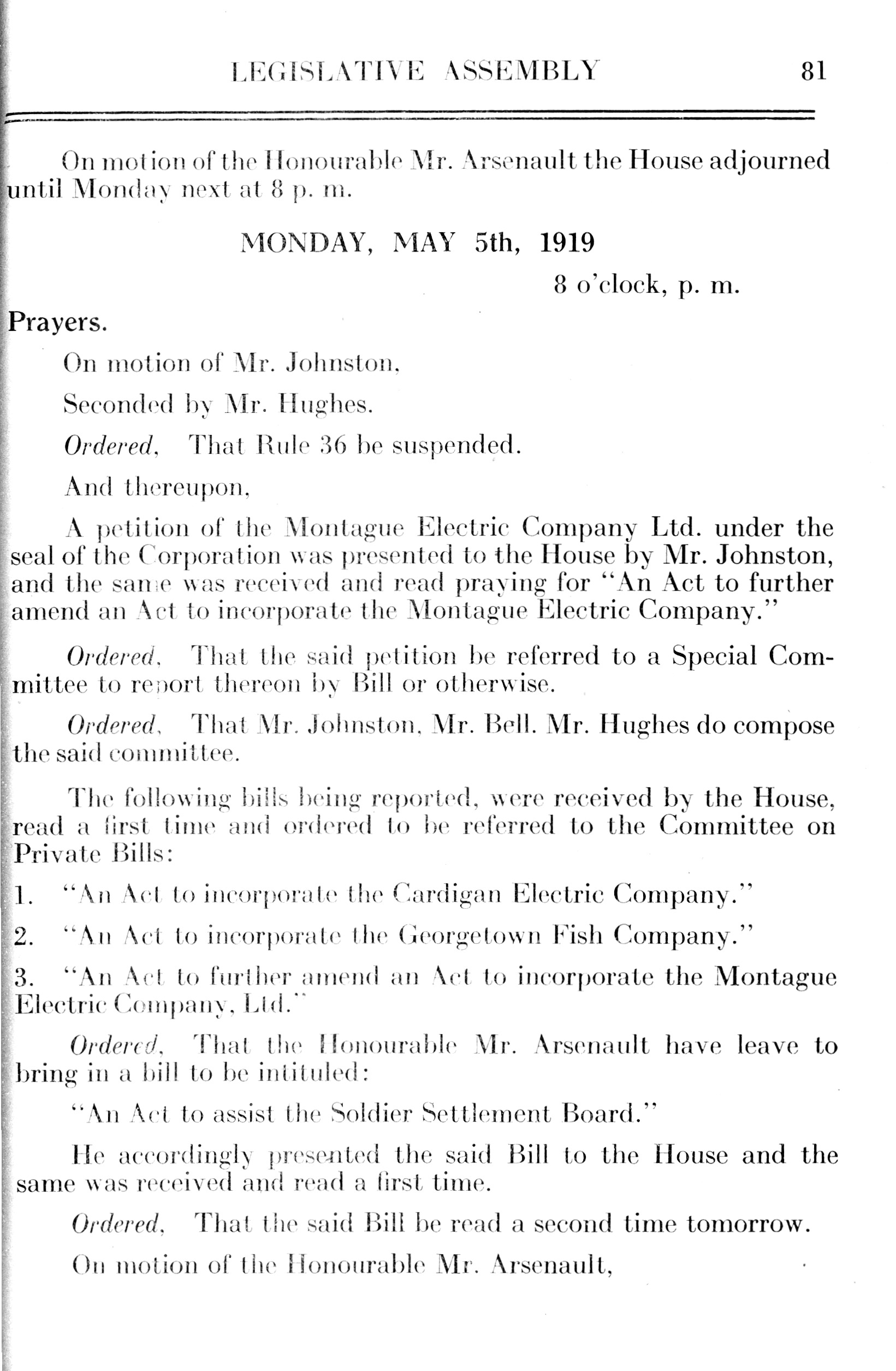 LEGISLATIVE ASSEMBLY 81

On motion of the Honourable Mr. Arsenault the House adjourned until Monday next at 8 p. m.

MONDAY, MAY 5th, 1919

8 o'clock, p. m.

Prayers.

On motion of Mr. Johnston,

Seconded by Mr. Hughes.

Ordered, That Rule 36 be suspended.

And thereupon,

A petition of the Montague Electric Company Ltd. under the seal of the Corporation was presented to the House by Mr. Johnston, and the same was received and read praying for "An Act to further amend an Act to incorporate the Montague Electric Company."

Ordered, That the said petition be referred to a Special Committee to report thereon by Bill or otherwise.

Ordered, That Mr. Johnston, Mr. Bell. Mr. Hughes do compose the said committee.

The following bills being reported, were received by the House, read a first time and ordered to be referred to the Committee on Private Bills:

1. "An Act to incorporate the Cardigan Electric Company."

2. "An Act to incorporate the Georgetown Fish Company."

3. "An Act to further amend an Act to incorporate the Montague Electric Company, Ltd."

Ordered, That the Honourable Mr. Arsenault have leave to bring in a bill to be intituled:

"An Act to assist the Soldier Settlement Board."

He accordingly presented the said Bill to the House and the same was received and read a first time.

Ordered, That the said Bill be read a second time tomorrow.

On motion of the Honourable Mr. Arsenault,